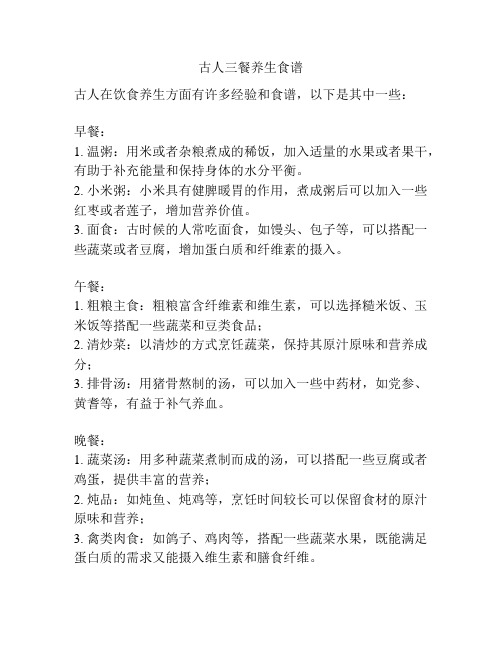 古人三餐养生食谱

古人在饮食养生方面有许多经验和食谱，以下是其中一些：

早餐：
1. 温粥：用米或者杂粮煮成的稀饭，加入适量的水果或者果干，有助于补充能量和保持身体的水分平衡。
2. 小米粥：小米具有健脾暖胃的作用，煮成粥后可以加入一些红枣或者莲子，增加营养价值。
3. 面食：古时候的人常吃面食，如馒头、包子等，可以搭配一些蔬菜或者豆腐，增加蛋白质和纤维素的摄入。

午餐：
1. 粗粮主食：粗粮富含纤维素和维生素，可以选择糙米饭、玉米饭等搭配一些蔬菜和豆类食品；
2. 清炒菜：以清炒的方式烹饪蔬菜，保持其原汁原味和营养成分；
3. 排骨汤：用猪骨熬制的汤，可以加入一些中药材，如党参、黄耆等，有益于补气养血。

晚餐：
1. 蔬菜汤：用多种蔬菜煮制而成的汤，可以搭配一些豆腐或者鸡蛋，提供丰富的营养；
2. 炖品：如炖鱼、炖鸡等，烹饪时间较长可以保留食材的原汁原味和营养；
3. 禽类肉食：如鸽子、鸡肉等，搭配一些蔬菜水果，既能满足蛋白质的需求又能摄入维生素和膳食纤维。